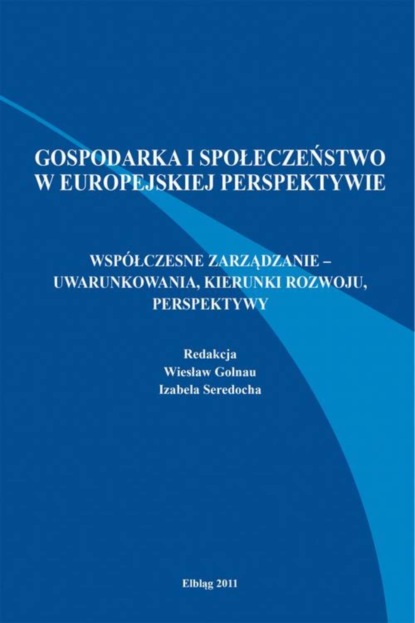 GOSPODARKA I SPOŁECZEŃSTWO W EUROPEJSKIEJ PERSPEKTYWIE

WSPÓŁCZESNE ZARZĄDZANIE – UWARUNKOWANIA, KIERUNKI ROZWOJU, PERSPEKTYWY

Redakcja
Wiesław Golnau
Izabela Seredocha

Elbląg 2011